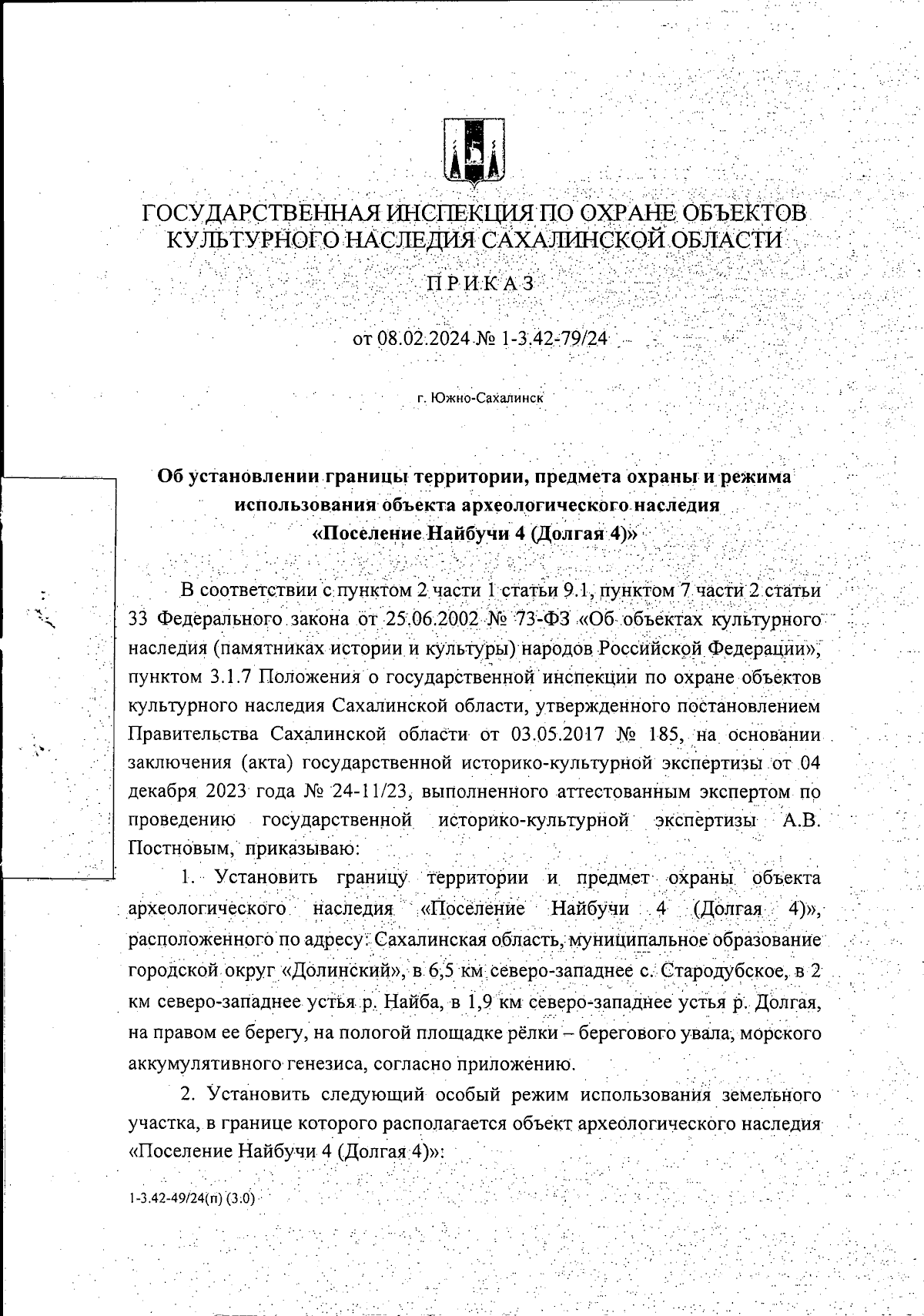 ГОСУДАРСТВЕННАЯ ИНСПЕКЦИЯ ПО ОХРАНЕ ОБЪЕКТОВ КУЛЬТУРНОГО НАСЛЕДИЯ САХАЛИНСКОЙ ОБЛАСТИ

ПРИКАЗ

от 08.02.2024 № 1-3.42-79/24

г. Южно-Сахалинск

Об установлении границы территории, предмета охраны и режима использования объекта археологического наследия «Поселение Найбучи 4 (Долгая 4)»

В соответствии с пунктом 2 части 1 статьи 9.1, пунктом 7 части 2 статьи 33 Федерального закона от 25.06.2002 № 73-ФЗ «Об объектах культурного наследия (памятниках истории и культуры) народов Российской Федерации», пунктом 3.1.7 Положения о государственной инспекции по охране объектов культурного наследия Сахалинской области, утвержденного постановлением Правительства Сахалинской области от 03.05.2017 № 185, на основании заключения (акта) государственной историко-культурной экспертизы от 04 декабря 2023 года № 24-11/23, выполненного аттестованным экспертом по проведению государственной историко-культурной экспертизы А.В. Постновым, приказываю:

1. Установить границу территории и предмет охраны объекта археологического наследия «Поселение Найбучи 4 (Долгая 4)», расположенного по адресу: Сахалинская область, муниципальное образование городской округ «Долинский», в 6,5 км северо-западнее с. Стародубское, в 2 км северо-западнее устья р. Найба, в 1,9 км северо-западнее устья р. Долгая, на правом ее берегу, на пологой площадке рёлки – берегового увала, морского аккумулятивного генезиса, согласно приложению.

2. Установить следующий особый режим использования земельного участка, в границе которого располагается объект археологического наследия «Поселение Найбучи 4 (Долгая 4)»:

1-3.42-49/24(п) (3.0)